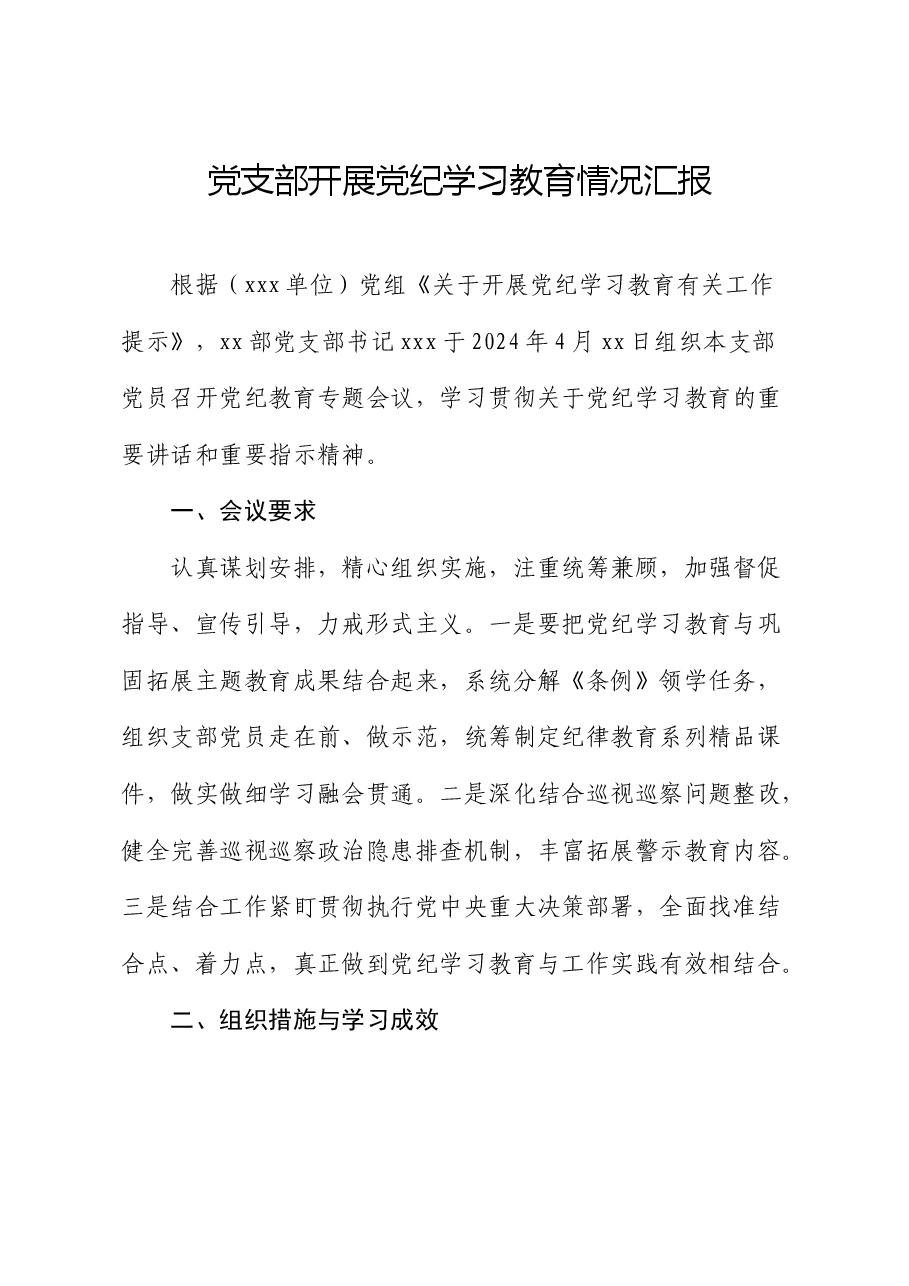 党支部开展党纪学习教育情况汇报

根据（xxx单位）党组《关于开展党纪学习教育有关工作提示》，xx部党支部书记xxx于2024年4月xx日组织本支部党员召开党纪教育专题会议，学习贯彻关于党纪学习教育的重要讲话和重要指示精神。

一、会议要求

认真谋划安排，精心组织实施，注重统筹兼顾，加强督促指导、宣传引导，力戒形式主义。一是要把党纪学习教育与巩固拓展主题教育成果结合起来，系统分解《条例》领学任务，组织支部党员走在前、做示范，统筹制定纪律教育系列精品课件，做实做细学习融会贯通。二是深化结合巡视巡察问题整改，健全完善巡视巡察政治隐患排查机制，丰富拓展警示教育内容。三是结合工作紧盯贯彻执行党中央重大决策部署，全面找准结合点、着力点，真正做到党纪学习教育与工作实践有效相结合。

二、组织措施与学习成效